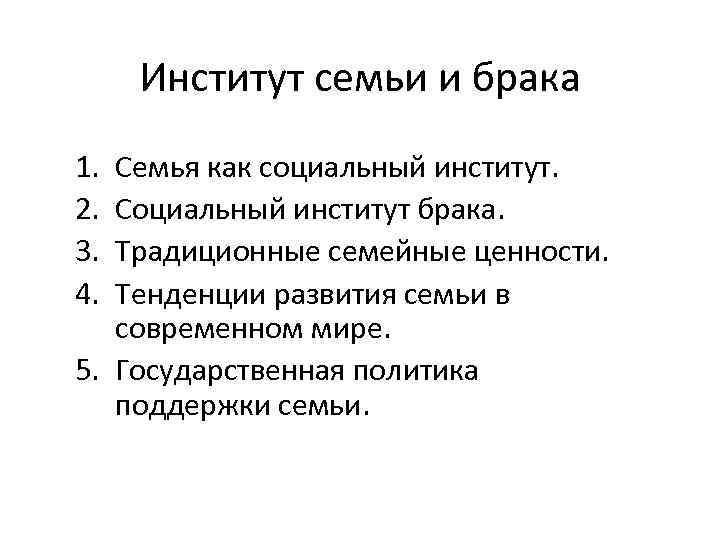 Институт семьи и брака

1. Семья как социальный институт.
2. Социальный институт брака.
3. Традиционные семейные ценности.
4. Тенденции развития семьи в современном мире.
5. Государственная политика поддержки семьи.